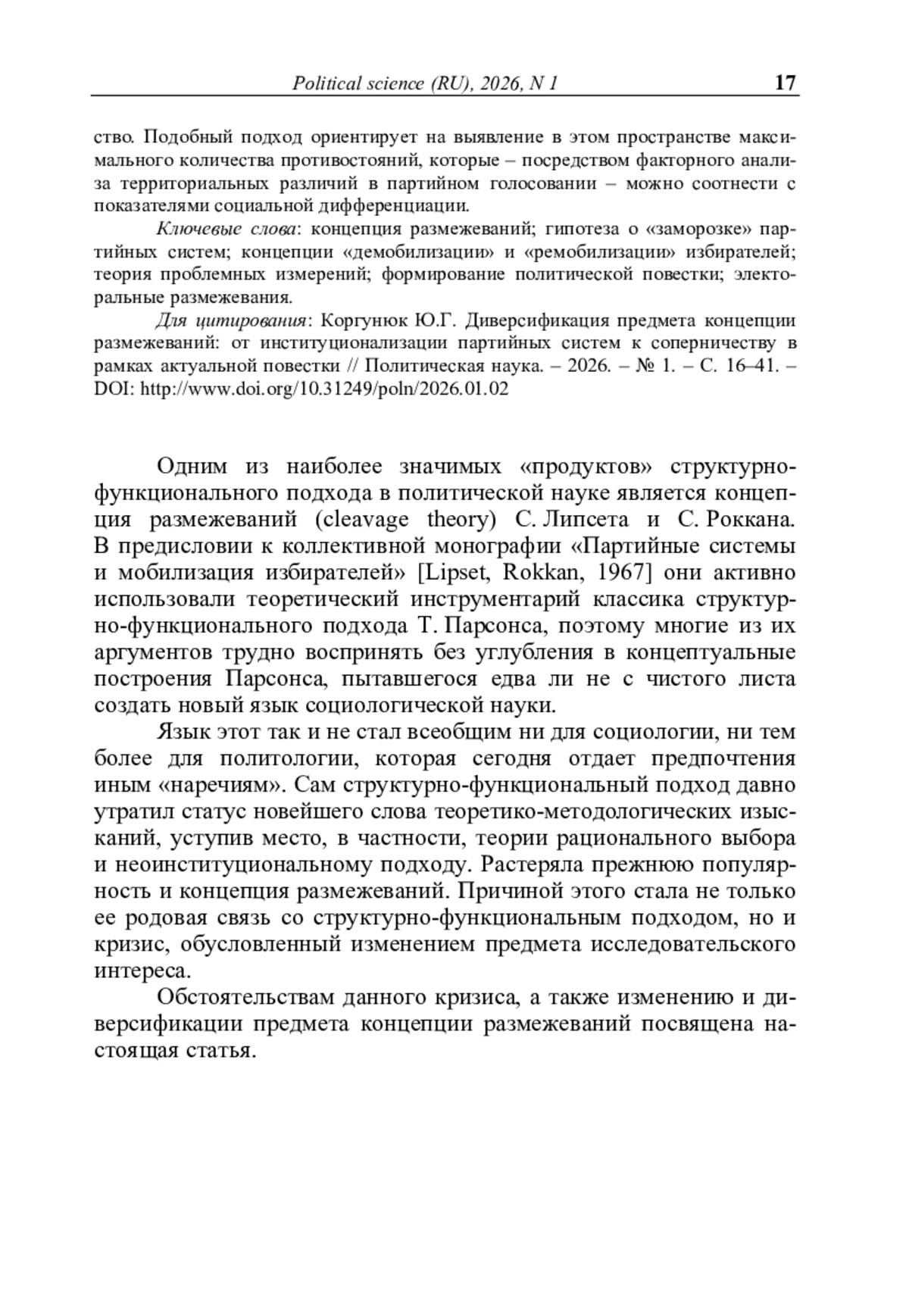 Political science (RU), 2026, N 1 17

ство. Подобный подход ориентирует на выявление в этом пространстве максимального количества противостояний, которые – посредством факторного анализа территориальных различий в партийном голосовании – можно соотнести с показателями социальной дифференциации.

Ключевые слова: концепция размежеваний; гипотеза о «заморозке» партийных систем; концепции «демобилизации» и «ремобилизации» избирателей; теория проблемных измерений; формирование политической повестки; электоральные размежевания.

Для цитирования: Коргунюк Ю.Г. Диверсификация предмета концепции размежеваний: от институционализации партийных систем к соперничеству в рамках актуальной повестки // Политическая наука. – 2026. – № 1. – С. 16–41. – DOI: http://www.doi.org/10.31249/poln/2026.01.02

Одним из наиболее значимых «продуктов» структурно-функционального подхода в политической науке является концепция размежеваний (cleavage theory) С. Липсета и С. Роккана. В предисловии к коллективной монографии «Партийные системы и мобилизация избирателей» [Lipset, Rokkan, 1967] они активно использовали теоретический инструментарий классика структурно-функционального подхода Т. Парсонса, поэтому многие из их аргументов трудно воспринять без углубления в концептуальные построения Парсонса, пытавшегося едва ли не с чистого листа создать новый язык социологической науки.

Язык этот так и не стал всеобщим ни для социологии, ни тем более для политологии, которая сегодня отдает предпочтения иным «наречиям». Сам структурно-функциональный подход давно утратил статус новейшего слова теоретико-методологических изысканий, уступив место, в частности, теории рационального выбора и неоинституциональному подходу. Растеряла прежнюю популярность и концепция размежеваний. Причиной этого стала не только ее родовая связь со структурно-функциональным подходом, но и кризис, обусловленный изменением предмета исследовательского интереса.

Обстоятельствам данного кризиса, а также изменению и диверсификации предмета концепции размежеваний посвящена настоящая статья.